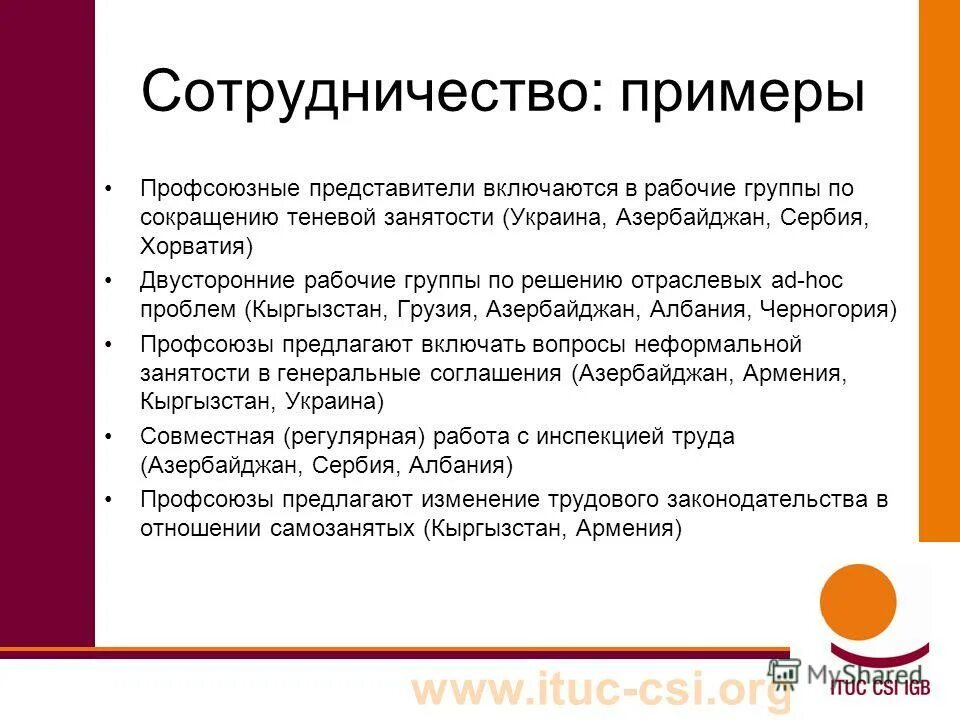 Сотрудничество: примеры

• Профсоюзные представители включаются в рабочие группы по сокращению теневой занятости (Украина, Азербайджан, Сербия, Хорватия)

• Двусторонние рабочие группы по решению отраслевых ad-hoc проблем (Кыргызстан, Грузия, Азербайджан, Албания, Черногория)

• Профсоюзы предлагают включать вопросы неформальной занятости в генеральные соглашения (Азербайджан, Армения, Кыргызстан, Украина)

• Совместная (регулярная) работа с инспекцией труда (Азербайджан, Сербия, Албания)

• Профсоюзы предлагают изменение трудового законодательства в отношении самозанятых (Кыргызстан, Армения)

www.ituc-csi.org

MyShared

ITUC CSI IGB